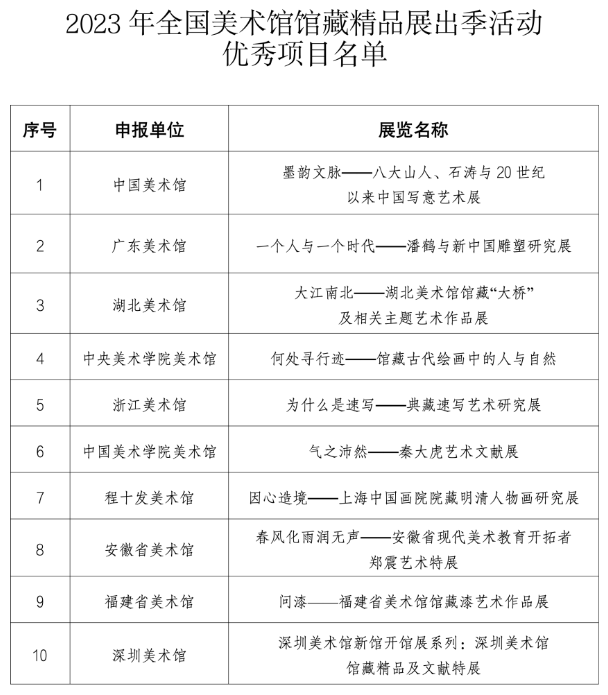 2023 年全国美术馆馆藏精品展出季活动
优秀项目名单

| 序号 | 申报单位 | 展览名称 |
|---|---|---|
| 1 | 中国美术馆 | 墨韵文脉——八大山人、石涛与 20 世纪以来中国写意艺术展 |
| 2 | 广东美术馆 | 一个人与一个时代——潘鹤与新中国雕塑研究展 |
| 3 | 湖北美术馆 | 大江南北——湖北美术馆馆藏“大桥”及相关主题艺术作品展 |
| 4 | 中央美术学院美术馆 | 何处寻行迹——馆藏古代绘画中的人与自然 |
| 5 | 浙江美术馆 | 为什么是速写——典藏速写艺术研究展 |
| 6 | 中国美术学院美术馆 | 气之沛然——秦大虎艺术文献展 |
| 7 | 程十发美术馆 | 因心造境——上海中国画院院藏明清人物画研究展 |
| 8 | 安徽省美术馆 | 春风化雨润无声——安徽省现代美术教育开拓者郑震艺术特展 |
| 9 | 福建省美术馆 | 问漆——福建省美术馆馆藏漆艺术作品展 |
| 10 | 深圳美术馆 | 深圳美术馆新馆开馆展系列：深圳美术馆馆藏精品及文献特展 |